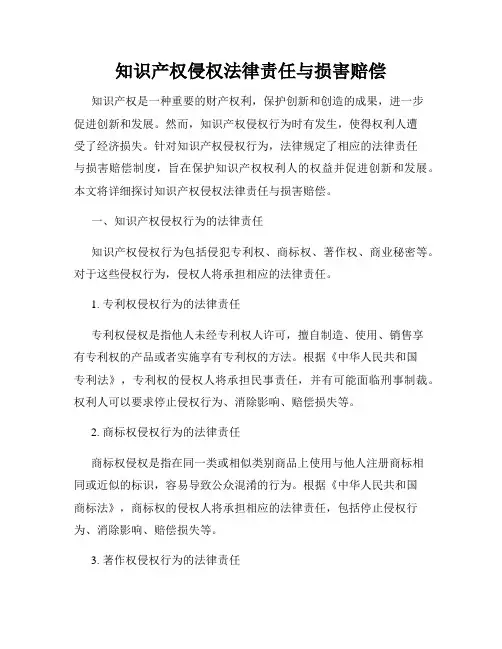 知识产权侵权法律责任与损害赔偿

知识产权是一种重要的财产权利，保护创新和创造的成果，进一步促进创新和发展。然而，知识产权侵权行为时有发生，使得权利人遭受了经济损失。针对知识产权侵权行为，法律规定了相应的法律责任与损害赔偿制度，旨在保护知识产权权利人的权益并促进创新和发展。本文将详细探讨知识产权侵权法律责任与损害赔偿。

一、知识产权侵权行为的法律责任

知识产权侵权行为包括侵犯专利权、商标权、著作权、商业秘密等。对于这些侵权行为，侵权人将承担相应的法律责任。

1. 专利权侵权行为的法律责任

专利权侵权是指他人未经专利权人许可，擅自制造、使用、销售享有专利权的产品或者实施享有专利权的方法。根据《中华人民共和国专利法》，专利权的侵权人将承担民事责任，并有可能面临刑事制裁。权利人可以要求停止侵权行为、消除影响、赔偿损失等。

2. 商标权侵权行为的法律责任

商标权侵权是指在同一类或相似类别商品上使用与他人注册商标相同或近似的标识，容易导致公众混淆的行为。根据《中华人民共和国商标法》，商标权的侵权人将承担相应的法律责任，包括停止侵权行为、消除影响、赔偿损失等。

3. 著作权侵权行为的法律责任